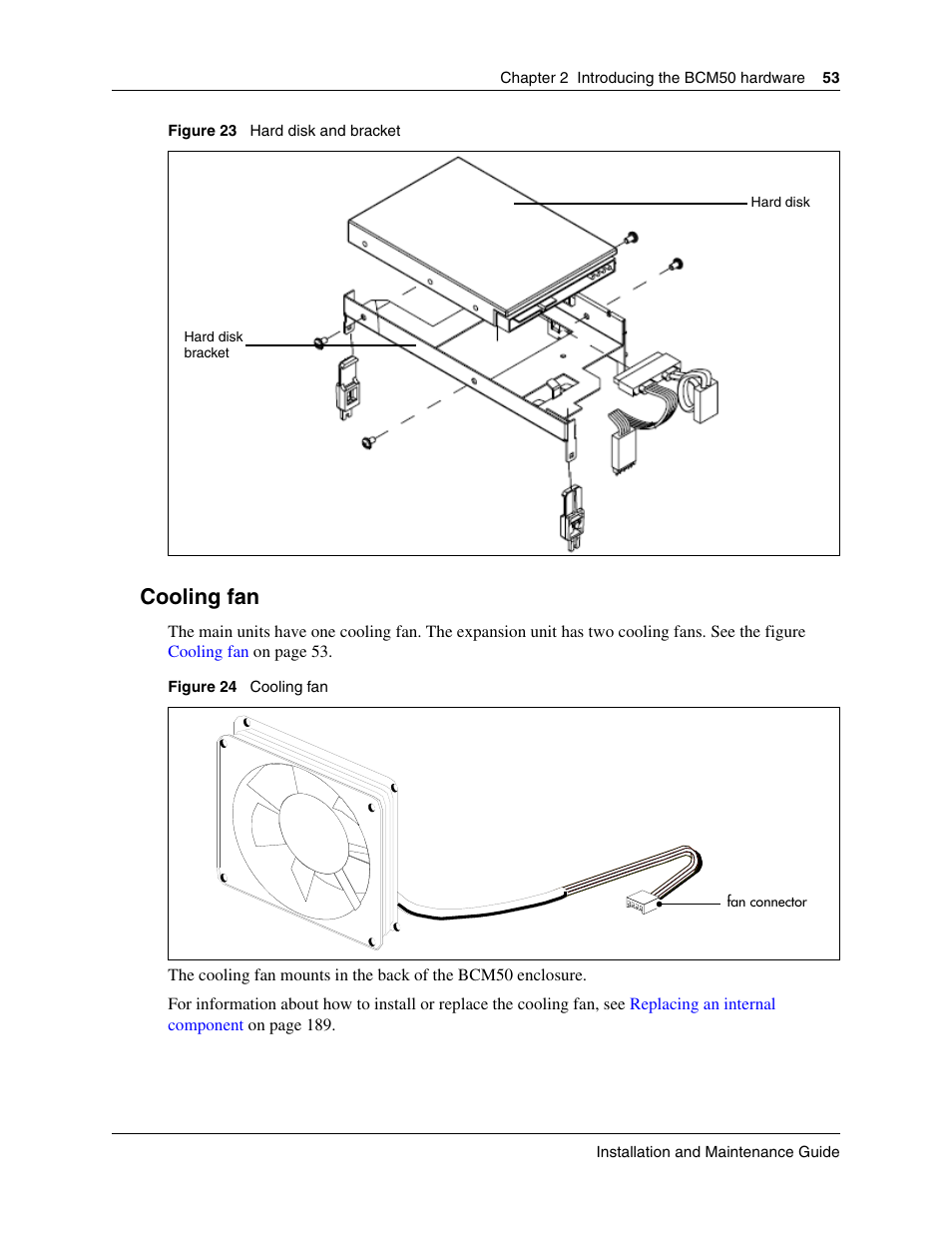 Chapter 2 Introducing the BCM50 hardware 53

Figure 23 Hard disk and bracket

Hard disk

Hard disk bracket

Cooling fan

The main units have one cooling fan. The expansion unit has two cooling fans. See the figure Cooling fan on page 53.

Figure 24 Cooling fan

fan connector

The cooling fan mounts in the back of the BCM50 enclosure.

For information about how to install or replace the cooling fan, see Replacing an internal component on page 189.

Installation and Maintenance Guide